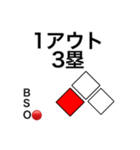 1アウト
3塁

B
S
O